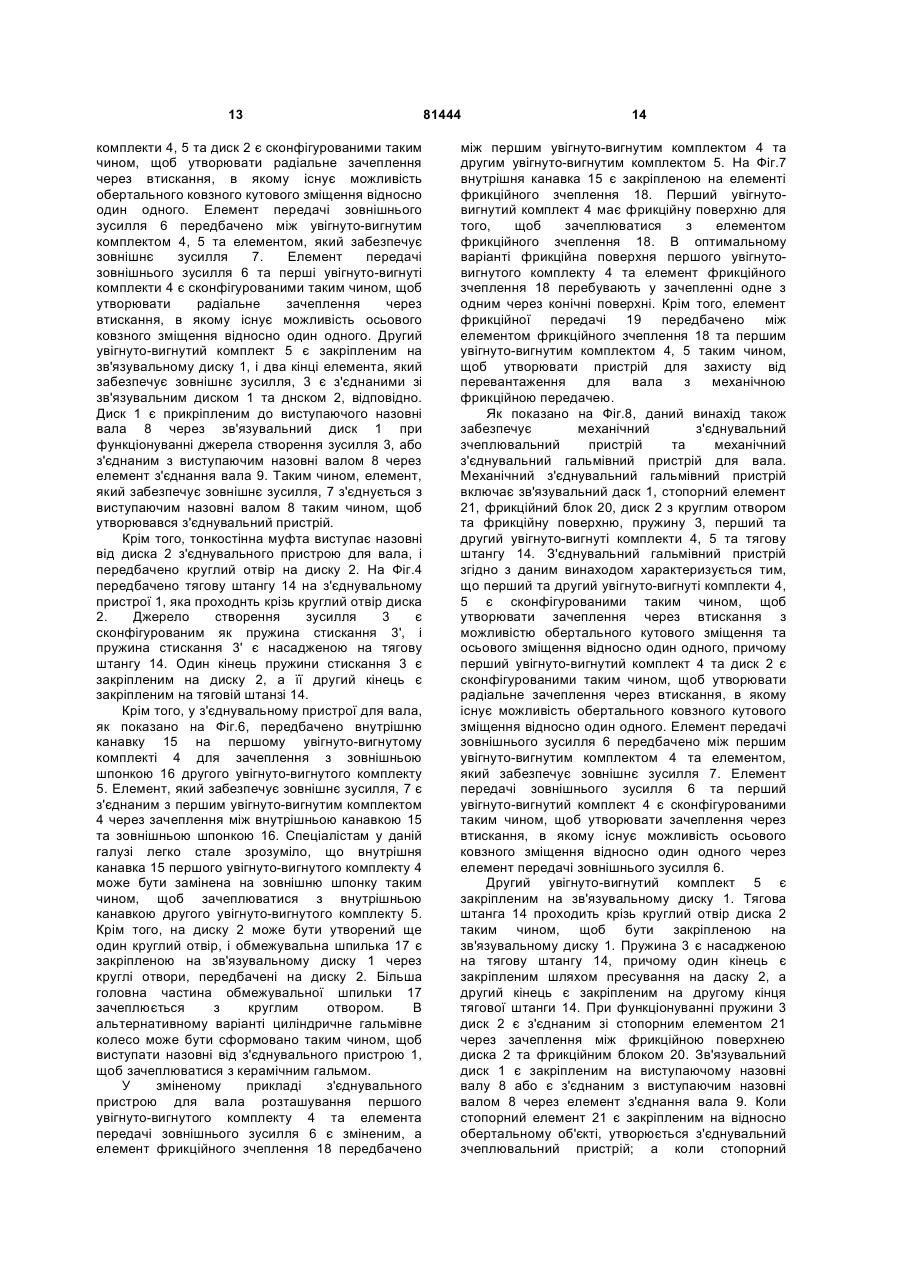 13 81444 14

комплекти 4, 5 та диск 2 є сконфігурованими таким чином, щоб утворювати радіальне зачеплення через втискання, в якому існує можливість обертального ковзного кутового зміщення відносно один одного. Елемент передачі зовнішнього зусилля 6 передбачено між увігнуто-вигнутим комплектом 4, 5 та елементом, який забезпечує зовнішнє зусилля 7. Елемент передачі зовнішнього зусилля 6 та перші увігнуто-вигнуті комплекти 4 є сконфігурованими таким чином, щоб утворювати радіальне зачеплення через втискання, в якому існує можливість осьового ковзного зміщення відносно один одного. Другий увігнуто-вигнутий комплект 5 є закріпленим на зв'язувальному диску 1, і два кінці елемента, який забезпечує зовнішнє зусилля, 3 є з'єднаними зі зв'язувальним диском 1 та днском 2, відповідно. Диск 1 є прикріпленим до виступаючого назовні вала 8 через зв'язувальний диск 1 при функціонуванні джерела створення зусилля 3, або з'єднаним з виступаючим назовні валом 8 через елемент з'єднання вала 9. Таким чином, елемент, який забезпечує зовнішнє зусилля, 7 з'єднується з виступаючим назовні валом 8 таким чином, щоб утворювався з'єднувальний пристрій.

Крім того, тонкостінна муфта виступає назовні від диска 2 з'єднувального пристрою для вала, і передбачено круглий отвір на диску 2. На Фіг.4 передбачено тягову штангу 14 на з'єднувальному пристрої 1, яка проходнть крізь круглий отвір диска 2. Джерело створення зусилля 3 є сконфігурованим як пружина стискання 3', і пружина стискання 3' є насадженою на тягову штангу 14. Один кінець пружини стискання 3 є закріпленим на диску 2, а її другий кінець є закріпленим на тяговій штанзі 14.

Крім того, у з'єднувальному пристрої для вала, як показано на Фіг.6, передбачено внутрішню канавку 15 на першому увігнуто-вигнутому комплекті 4 для зачеплення з зовнішньою шпонкою 16 другого увігнуто-вигнутого комплекту 5. Елемент, який забезпечує зовнішнє зусилля, 7 є з'єднаним з першим увігнуто-вигнутим комплектом 4 через зачеплення між внутрішньою канавкою 15 та зовнішньою шпонкою 16. Спеціалістам у даній галузі легко стале зрозуміло, що внутрішня канавка 15 першого увігнуто-вигнутого комплекту 4 може бути замінена на зовнішню шпонку таким чином, щоб зачеплюватися з внутрішньою канавкою другого увігнуто-вигнутого комплекту 5. Крім того, на диску 2 може бути утворений ще один круглий отвір, і обмежувальна шпилька 17 є закріпленою на зв'язувальному диску 1 через круглі отвори, передбачені на диску 2. Більша головна частина обмежувальної шпильки 17 зачеплюється з круглим отвором. В альтернативному варіанті циліндричне гальмівне колесо може бути сформовано таким чином, щоб виступати назовні від з'єднувального пристрою 1, щоб зачеплюватися з керамічним гальмом.

У зміненому прикладі з'єднувального пристрою для вала розташування першого увігнуто-вигнутого комплекту 4 та елемента передачі зовнішнього зусилля 6 є зміненим, а елемент фрикційного зчеплення 18 передбачено між першим увігнуто-вигнутим комплектом 4 та другим увігнуто-вигнутим комплектом 5. На Фіг.7 внутрішня канавка 15 є закріпленою на елементі фрикційного зчеплення 18. Перший увігнуто-вигнутий комплект 4 має фрикційну поверхню для того, щоб зачеплюватися з елементом фрикційного зчеплення 18. В оптимальному варіанті фрикційна поверхня першого увігнуто-вигнутого комплекту 4 та елемент фрикційного зчеплення 18 перебувають у зачепленні одне з одним через конічні поверхні. Крім того, елемент фрикційної передачі 19 передбачено між елементом фрикційного зчеплення 18 та першим увігнуто-вигнутим комплектом 4, 5 таким чином, щоб утворювати пристрій для захисту від перевантаження для вала з механічною фрикційною передачею.

Як показано на Фіг.8, даний винахід також забезпечує механічний з'єднувальний зчеплювальний пристрій та механічний з'єднувальний гальмівний пристрій для вала. Механічний з'єднувальний гальмівний пристрій включає зв'язувальний даск 1, стопорний елемент 21, фрикційний блок 20, диск 2 з круглим отвором та фрикційну поверхню, пружину 3, перший та другий увігнуто-вигнуті комплекти 4, 5 та тягову штангу 14. З'єднувальний гальмівний пристрій згідно з даним винаходом характеризується тим, що перший та другий увігнуто-вигнуті комплекти 4, 5 є сконфігурованими таким чином, щоб утворювати зачеплення через втискання з можливістю обертального кутового зміщення та осьового зміщення відносно один одного, причому перший увігнуто-вигнутий комплект 4 та диск 2 є сконфігурованими таким чином, щоб утворювати радіальне зачеплення через втискання, в якому існує можливість обертального ковзного кутового зміщення відносно один одного. Елемент передачі зовнішнього зусилля 6 передбачено між першим увігнуто-вигнутим комплектом 4 та елементом, який забезпечує зовнішнє зусилля 7. Елемент передачі зовнішнього зусилля 6 та перший увігнуто-вигнутий комплект 4 є сконфігурованими таким чином, щоб утворювати зачеплення через втискання, в якому існує можливість осьового ковзного зміщення відносно один одного через елемент передачі зовнішнього зусилля 6.

Другий увігнуто-вигнутий комплект 5 є закріпленим на зв'язувальному диску 1. Тягова штанга 14 проходить крізь круглий отвір диска 2 таким чином, щоб бути закріпленою на зв'язувальному диску 1. Пружина 3 є насадженою на тягову штангу 14, причому один кінець є закріпленим шляхом пресування на даску 2, а другий кінець є закріпленим на другому кінця тягової штанги 14. При функціонуванні пружини 3 диск 2 є з'єднаним зі стопорним елементом 21 через зачеплення між фрикційною поверхнею диска 2 та фрикційним блоком 20. Зв'язувальний диск 1 є закріпленим на виступаючому назовні валу 8 або є з'єднаним з виступаючим назовні валом 8 через елемент з'єднання вала 9. Коли стопорний елемент 21 є закріпленим на відносно обертальному об'єкті, утворюється з'єднувальний зчеплювальний пристрій; а коли стопорний